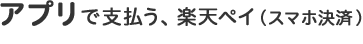 アプリで支払う、楽天ペイ（スマホ決済）